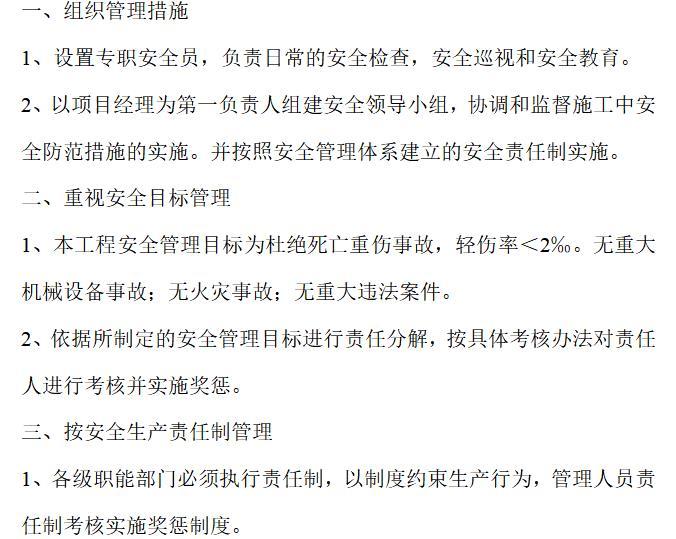 一、组织管理措施

1、设置专职安全员，负责日常的安全检查，安全巡视和安全教育。

2、以项目经理为第一负责人组建安全领导小组，协调和监督施工中安全防范措施的实施。并按照安全管理体系建立的安全责任制实施。

二、重视安全目标管理

1、本工程安全管理目标为杜绝死亡重伤事故，轻伤率＜2‰。无重大机械设备事故；无火灾事故；无重大违法案件。

2、依据所制定的安全管理目标进行责任分解，按具体考核办法对责任人进行考核并实施奖惩。

三、按安全生产责任制管理

1、各级职能部门必须执行责任制，以制度约束生产行为，管理人员责任制考核实施奖惩制度。